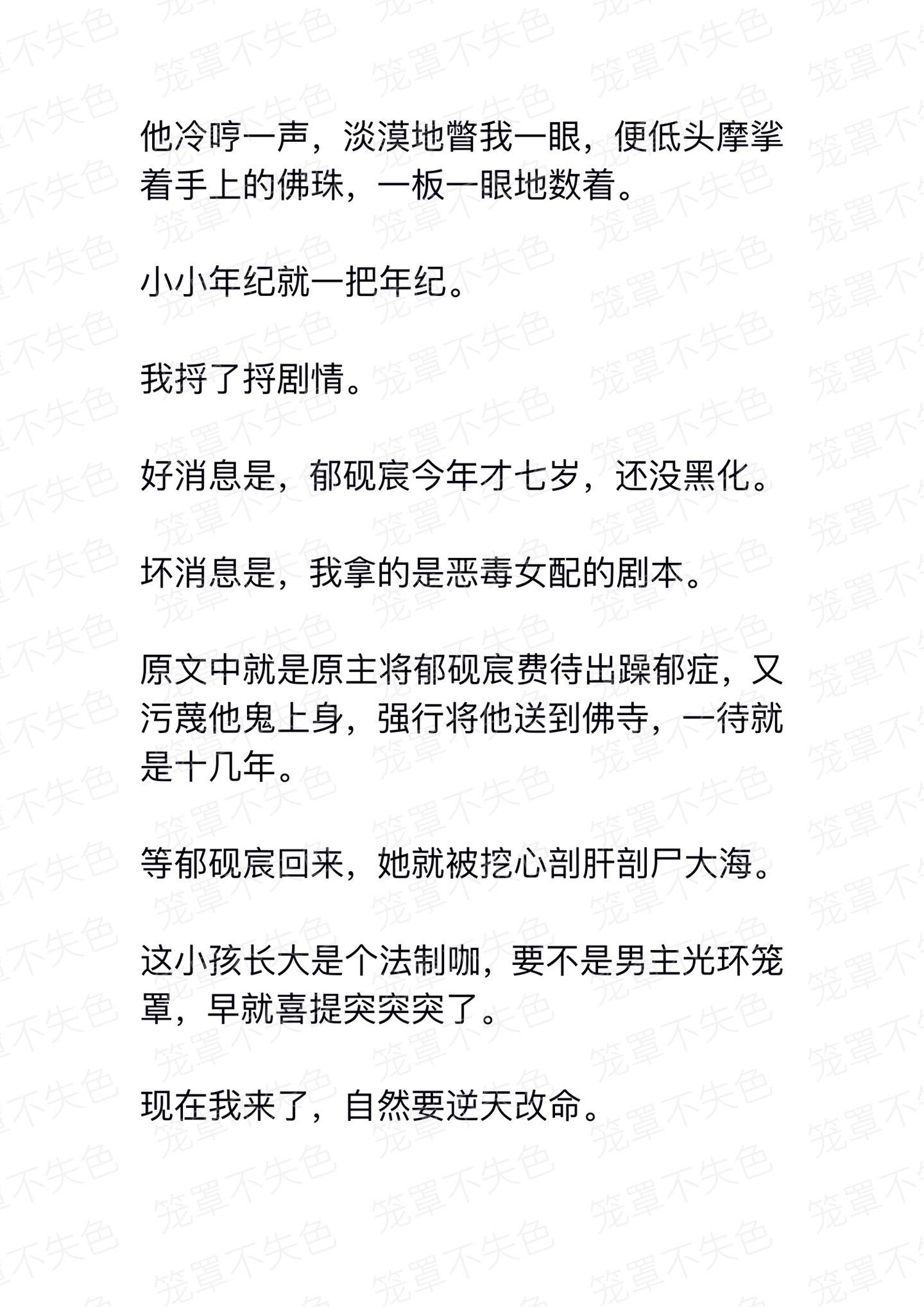 他冷哼一声，淡漠地瞥我一眼，便低头摩挲着手上的佛珠，一板一眼地数着。

小小年纪就一把年纪。

我捋了捋剧情。

好消息是，郁砚宸今年才七岁，还没黑化。

坏消息是，我拿的是恶毒女配的剧本。

原文中就是原主将郁砚宸费待出躁郁症，又污蔑他鬼上身，强行将他送到佛寺，一待就是十几年。

等郁砚宸回来，她就被挖心剖肝剖尸大海。

这小孩长大是个法制咖，要不是男主光环笼罩，早就喜提突突突了。

现在我来了，自然要逆天改命。

笼罩不失色